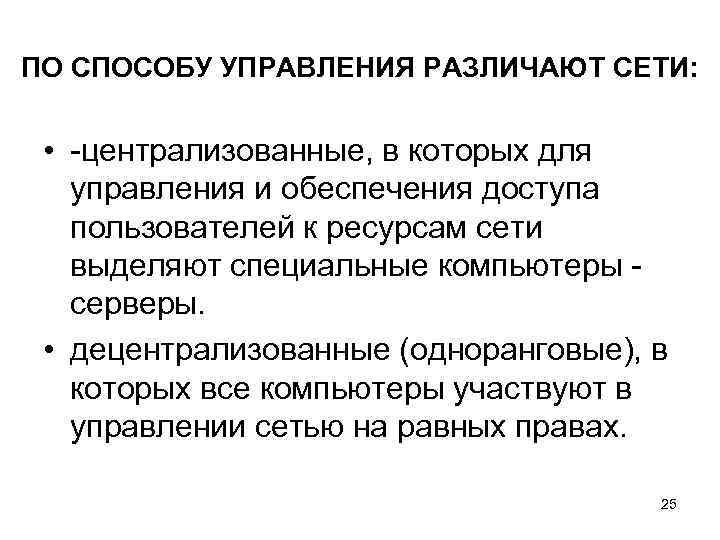 ПО СПОСОБУ УПРАВЛЕНИЯ РАЗЛИЧАЮТ СЕТИ:

• -централизованные, в которых для управления и обеспечения доступа пользователей к ресурсам сети выделяют специальные компьютеры - серверы.

• децентрализованные (одноранговые), в которых все компьютеры участвуют в управлении сетью на равных правах.

25